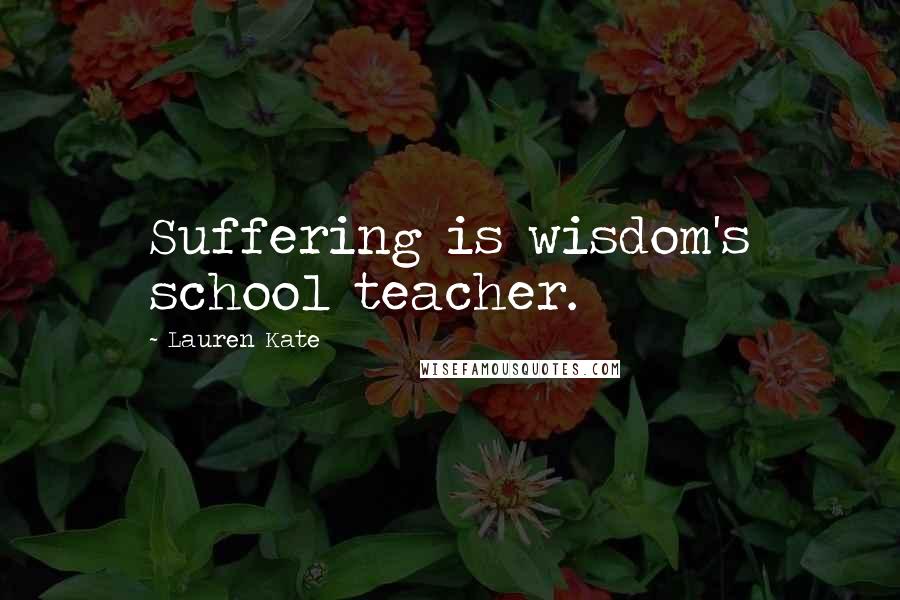 Suffering is wisdom's school teacher.

- Lauren Kate

WISEFAMOUSQUOTES.COM